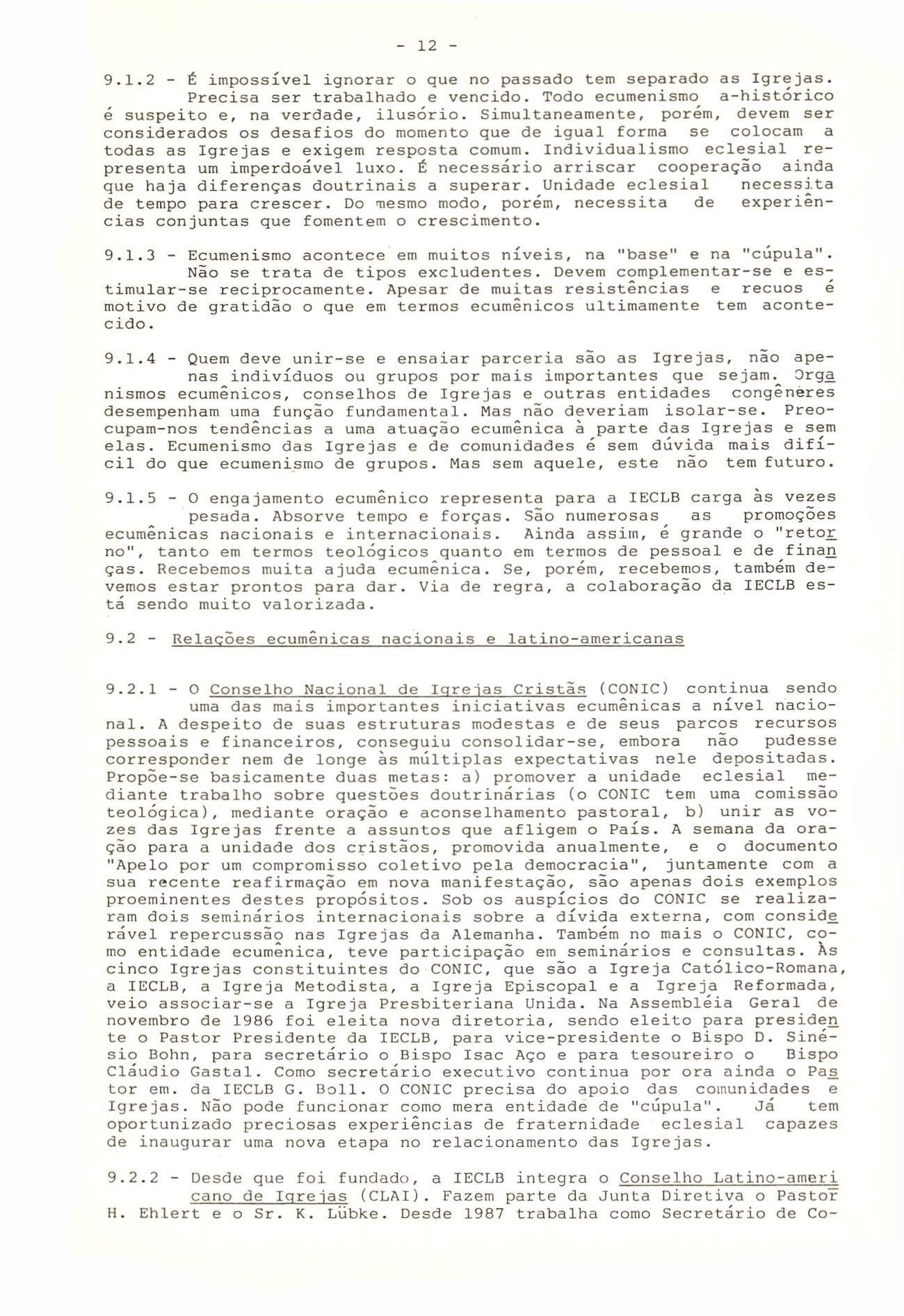 - 12 -

9.1.2 - É impossível ignorar o que no passado tem separado as Igrejas. Precisa ser trabalhado e vencido. Todo ecumenismo a-histórico é suspeito e, na verdade, ilusório. Simultaneamente, porém, devem ser considerados os desafios do momento que de igual forma se colocam a todas as Igrejas e exigem resposta comum. Individualismo eclesial representa um imperdoável luxo. É necessário arriscar cooperação ainda que haja diferenças doutrinais a superar. Unidade eclesial necessita de tempo para crescer. Do mesmo modo, porém, necessita de experiências conjuntas que fomentem o crescimento.

9.1.3 - Ecumenismo acontece em muitos níveis, na "base" e na "cúpula". Não se trata de tipos excludentes. Devem complementar-se e estimular-se reciprocamente. Apesar de muitas resistências e recuos é motivo de gratidão o que em termos ecumênicos ultimamente tem acontecido.

9.1.4 - Quem deve unir-se e ensaiar parceria são as Igrejas, não apenas indivíduos ou grupos por mais importantes que sejam. Organismos ecumênicos, conselhos de Igrejas e outras entidades congêneres desempenham uma função fundamental. Mas não deveriam isolar-se. Preocupam-nos tendências a uma atuação ecumênica à parte das Igrejas e sem elas. Ecumenismo das Igrejas e de comunidades é sem dúvida mais difícil do que ecumenismo de grupos. Mas sem aquele, este não tem futuro.

9.1.5 - O engajamento ecumênico representa para a IECLB carga às vezes pesada. Absorve tempo e forças. São numerosas as promoções ecumênicas nacionais e internacionais. Ainda assim, é grande o "retorno", tanto em termos teológicos quanto em termos de pessoal e de finanças. Recebemos muita ajuda ecumênica. Se, porém, recebemos, também devemos estar prontos para dar. Via de regra, a colaboração da IECLB está sendo muito valorizada.

9.2 - Relações ecumênicas nacionais e latino-americanas

9.2.1 - O Conselho Nacional de Igrejas Cristãs (CONIC) continua sendo uma das mais importantes iniciativas ecumênicas a nível nacional. A despeito de suas estruturas modestas e de seus parcos recursos pessoais e financeiros, conseguiu consolidar-se, embora não pudesse corresponder nem de longe às múltiplas expectativas nele depositadas. Propõe-se basicamente duas metas: a) promover a unidade eclesial mediante trabalho sobre questões doutrinárias (o CONIC tem uma comissão teológica), mediante oração e aconselhamento pastoral, b) unir as vozes das Igrejas frente a assuntos que afligem o País. A semana da oração para a unidade dos cristãos, promovida anualmente, e o documento "Apelo por um compromisso coletivo pela democracia", juntamente com a sua recente reafirmação em nova manifestação, são apenas dois exemplos proeminentes destes propósitos. Sob os auspícios do CONIC se realizaram dois seminários internacionais sobre a dívida externa, com considerável repercussão nas Igrejas da Alemanha. Também no mais o CONIC, como entidade ecumênica, teve participação em seminários e consultas. Às cinco Igrejas constituintes do CONIC, que são a Igreja Católico-Romana, a IECLB, a Igreja Metodista, a Igreja Episcopal e a Igreja Reformada, veio associar-se a Igreja Presbiteriana Unida. Na Assembléia Geral de novembro de 1986 foi eleita nova diretoria, sendo eleito para presidente o Pastor Presidente da IECLB, para vice-presidente o Bispo D. Sinésio Bohn, para secretário o Bispo Isac Aço e para tesoureiro o Bispo Cláudio Gastal. Como secretário executivo continua por ora ainda o Pastor em. da IECLB G. Boll. O CONIC precisa do apoio das comunidades e Igrejas. Não pode funcionar como mera entidade de "cúpula". Já tem oportunizado preciosas experiências de fraternidade eclesial capazes de inaugurar uma nova etapa no relacionamento das Igrejas.

9.2.2 - Desde que foi fundado, a IECLB integra o Conselho Latino-americano de Igrejas (CLAI). Fazem parte da Junta Diretiva o Pastor H. Ehlert e o Sr. K. Lübke. Desde 1987 trabalha como Secretário de Co-